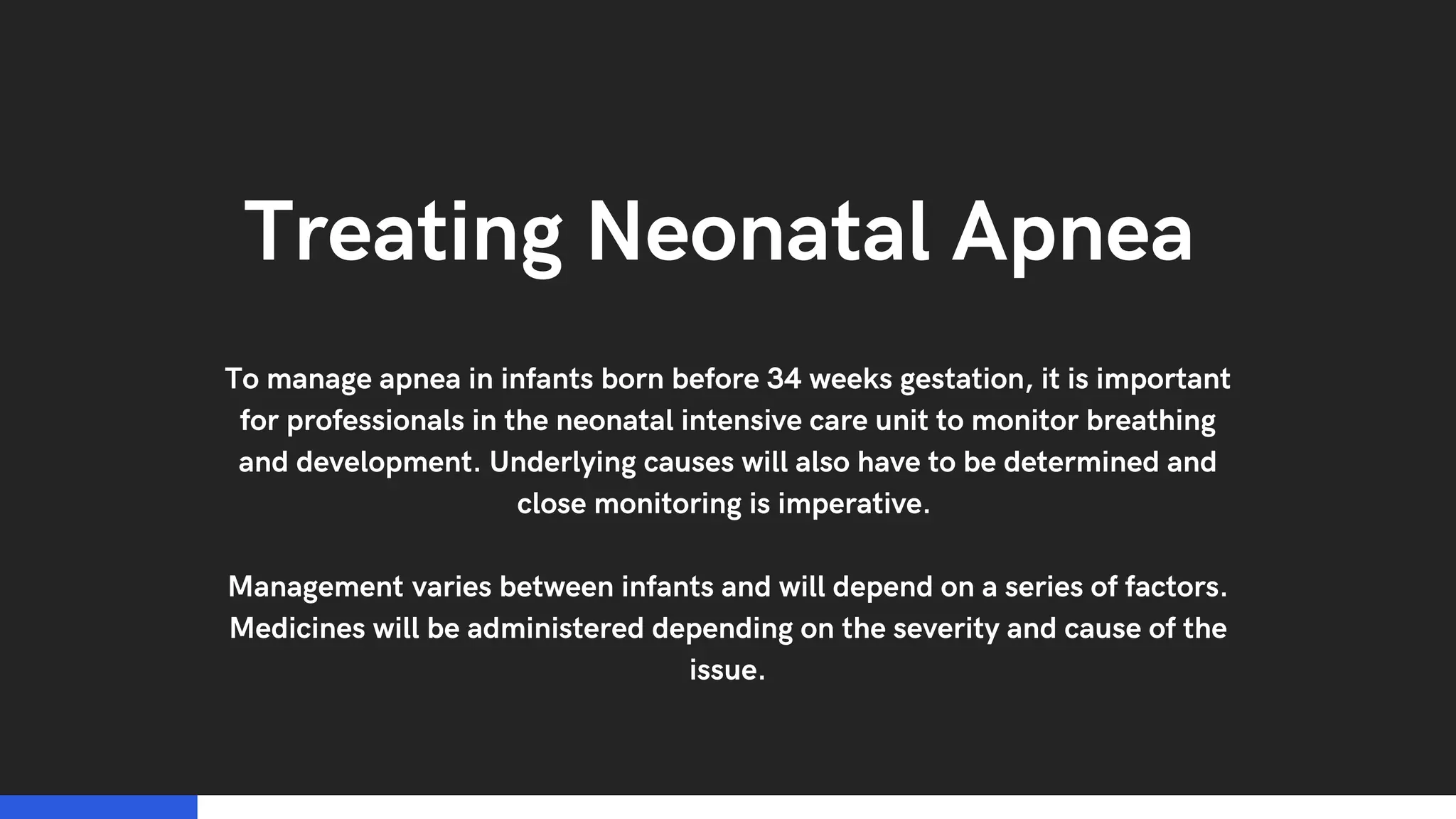 Treating Neonatal Apnea

To manage apnea in infants born before 34 weeks gestation, it is important for professionals in the neonatal intensive care unit to monitor breathing and development. Underlying causes will also have to be determined and close monitoring is imperative.

Management varies between infants and will depend on a series of factors. Medicines will be administered depending on the severity and cause of the issue.